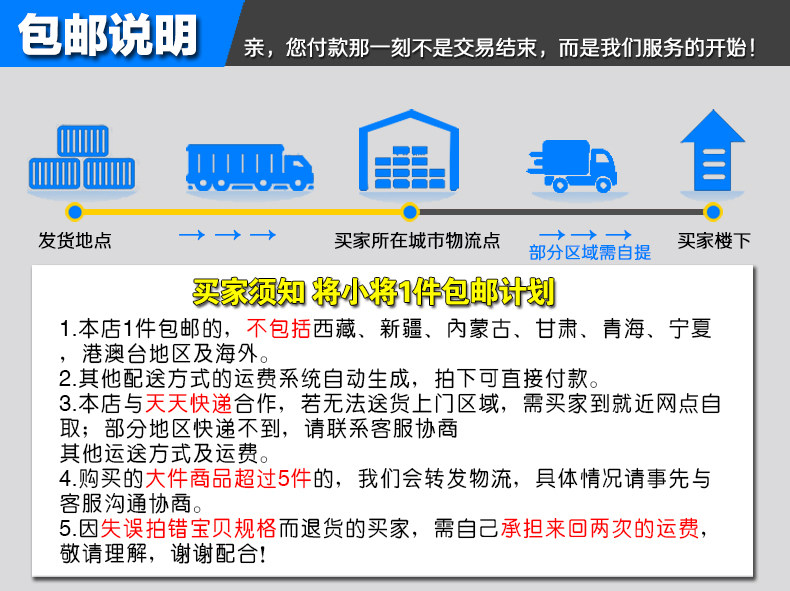 包邮说明

亲，您付款那一刻不是交易结束，而是我们服务的开始！

发货地点

→ → →

买家所在城市物流点

→ → →
部分区域需自提

买家楼下

买家须知 将小将1件包邮计划

1.本店1件包邮的，不包括西藏、新疆、内蒙古、甘肃、青海、宁夏，港澳台地区及海外。

2.其他配送方式的运费系统自动生成，拍下可直接付款。

3.本店与天天快递合作，若无法送货上门区域，需买家到就近网点自取；部分地区快递不到，请联系客服协商

其他运送方式及运费。

4.购买的大件商品超过5件的，我们会转发物流，具体情况请事先与客服沟通协商。

5.因失误拍错宝贝规格而退货的买家，需自己承担来回两次的运费，敬请理解，谢谢配合！